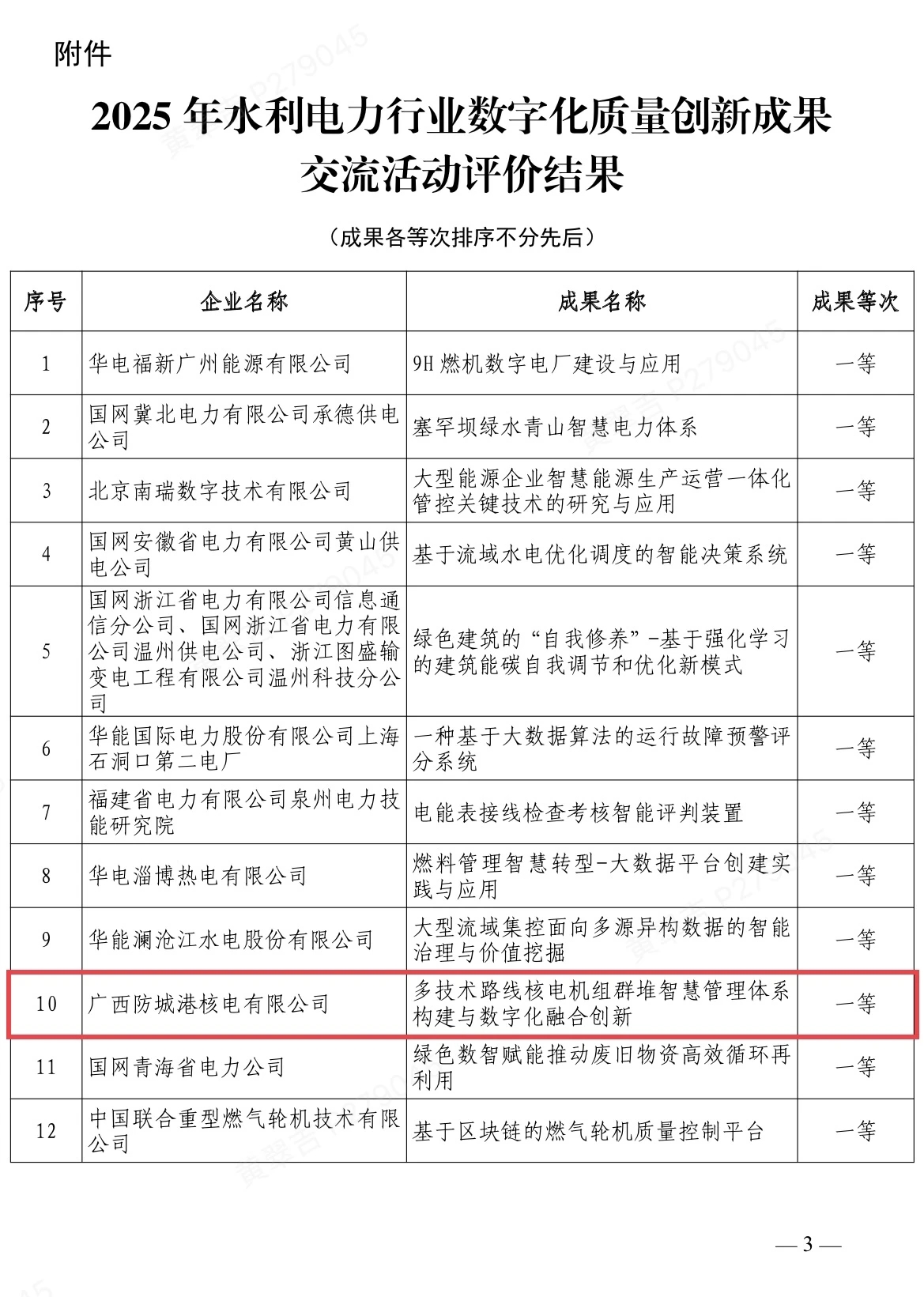 附件

2025 年水利电力行业数字化质量创新成果交流活动评价结果

（成果各等次排序不分先后）

| 序号 | 企业名称 | 成果名称 | 成果等次 |
|---|---|---|---|
| 1 | 华电福新广州能源有限公司 | 9H 燃机数字电厂建设与应用 | 一等 |
| 2 | 国网冀北电力有限公司承德供电公司 | 塞罕坝绿水青山智慧电力体系 | 一等 |
| 3 | 北京南瑞数字技术有限公司 | 大型能源企业智慧能源生产运营一体化管控关键技术的研究与应用 | 一等 |
| 4 | 国网安徽省电力有限公司黄山供电公司 | 基于流域水电优化调度的智能决策系统 | 一等 |
| 5 | 国网浙江省电力有限公司信息通信分公司、国网浙江省电力有限公司温州供电公司、浙江图盛输变电工程有限公司温州科技分公司 | 绿色建筑的“自我修养”-基于强化学习的建筑能碳自我调节和优化新模式 | 一等 |
| 6 | 华能国际电力股份有限公司上海石洞口第二电厂 | 一种基于大数据算法的运行故障预警评分系统 | 一等 |
| 7 | 福建省电力有限公司泉州电力技能研究院 | 电能表接线检查考核智能评判装置 | 一等 |
| 8 | 华电淄博热电有限公司 | 燃料管理智慧转型-大数据平台创建实践与应用 | 一等 |
| 9 | 华能澜沧江水电股份有限公司 | 大型流域集控面向多源异构数据的智能治理与价值挖掘 | 一等 |
| 10 | 广西防城港核电有限公司 | 多技术路线核电机组群堆智慧管理体系构建与数字化融合创新 | 一等 |
| 11 | 国网青海省电力公司 | 绿色数智赋能推动废旧物资高效循环再利用 | 一等 |
| 12 | 中国联合重型燃气轮机技术有限公司 | 基于区块链的燃气轮机质量控制平台 | 一等 |

— 3 —